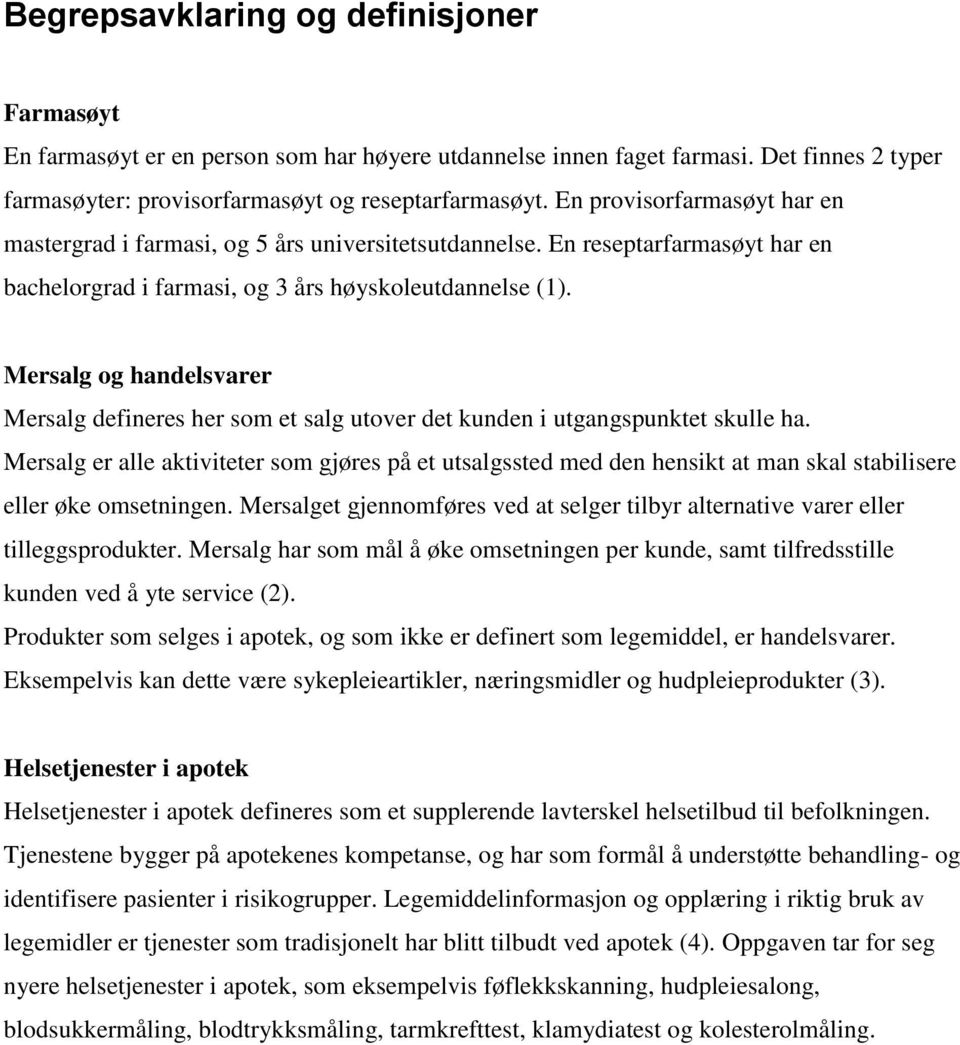 Begrepsavklaring og definisjoner

Farmasøyt
En farmasøyt er en person som har høyere utdannelse innen faget farmasi. Det finnes 2 typer farmasøyter: provisorfarmasøyt og reseptarfarmasøyt. En provisorfarmasøyt har en mastergrad i farmasi, og 5 års universitetsutdannelse. En reseptarfarmasøyt har en bachelorgrad i farmasi, og 3 års høyskoleutdannelse (1).

Mersalg og handelsvarer
Mersalg defineres her som et salg utover det kunden i utgangspunktet skulle ha. Mersalg er alle aktiviteter som gjøres på et utsalgssted med den hensikt at man skal stabilisere eller øke omsetningen. Mersalget gjennomføres ved at selger tilbyr alternative varer eller tilleggsprodukter. Mersalg har som mål å øke omsetningen per kunde, samt tilfredsstille kunden ved å yte service (2).
Produkter som selges i apotek, og som ikke er definert som legemiddel, er handelsvarer. Eksempelvis kan dette være sykepleieartikler, næringsmidler og hudpleieprodukter (3).

Helsetjenester i apotek
Helsetjenester i apotek defineres som et supplerende lavterskel helsetilbud til befolkningen. Tjenestene bygger på apotekenes kompetanse, og har som formål å understøtte behandling- og identifisere pasienter i risikogrupper. Legemiddelinformasjon og opplæring i riktig bruk av legemidler er tjenester som tradisjonelt har blitt tilbudt ved apotek (4). Oppgaven tar for seg nyere helsetjenester i apotek, som eksempelvis føflekkskanning, hudpleiesalong, blodsukkermåling, blodtrykksmåling, tarmkrefttest, klamydiatest og kolesterolmåling.